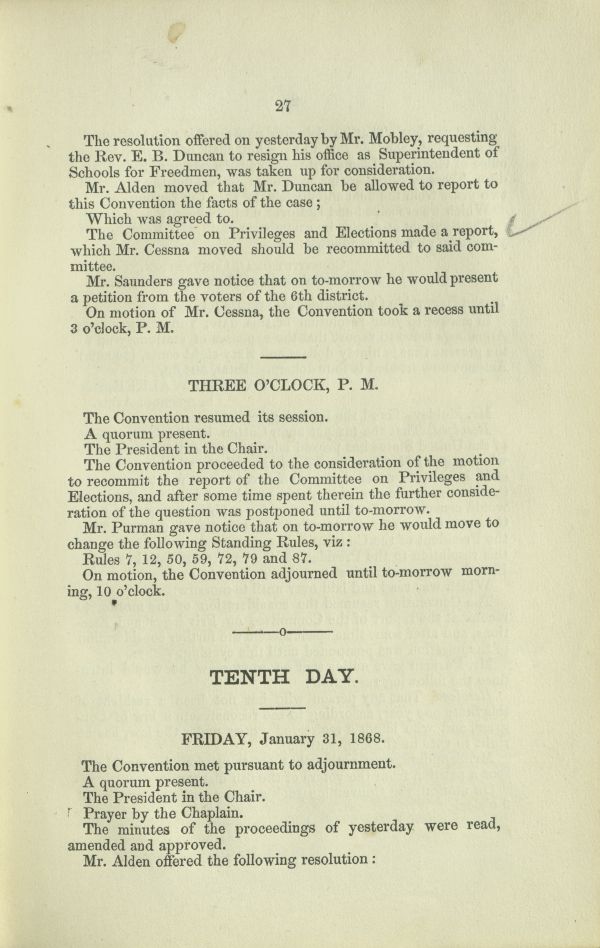 27

The resolution offered on yesterday by Mr. Mobley, requesting the Rev. E. B. Duncan to resign his office as Superintendent of Schools for Freedmen, was taken up for consideration.

Mr. Alden moved that Mr. Duncan be allowed to report to this Convention the facts of the case;

Which was agreed to.

The Committee on Privileges and Elections made a report, which Mr. Cessna moved should be recommitted to said committee.

Mr. Saunders gave notice that on to-morrow he would present a petition from the voters of the 6th district.

On motion of Mr. Cessna, the Convention took a recess until 3 o'clock, P. M.

THREE O'CLOCK, P. M.

The Convention resumed its session.

A quorum present.

The President in the Chair.

The Convention proceeded to the consideration of the motion to recommit the report of the Committee on Privileges and Elections, and after some time spent therein the further consideration of the question was postponed until to-morrow.

Mr. Purman gave notice that on to-morrow he would move to change the following Standing Rules, viz:

Rules 7, 12, 50, 59, 72, 79 and 87.

On motion, the Convention adjourned until to-morrow morning, 10 o'clock.

TENTH DAY.

FRIDAY, January 31, 1868.

The Convention met pursuant to adjournment.

A quorum present.

The President in the Chair.

Prayer by the Chaplain.

The minutes of the proceedings of yesterday were read, amended and approved.

Mr. Alden offered the following resolution: